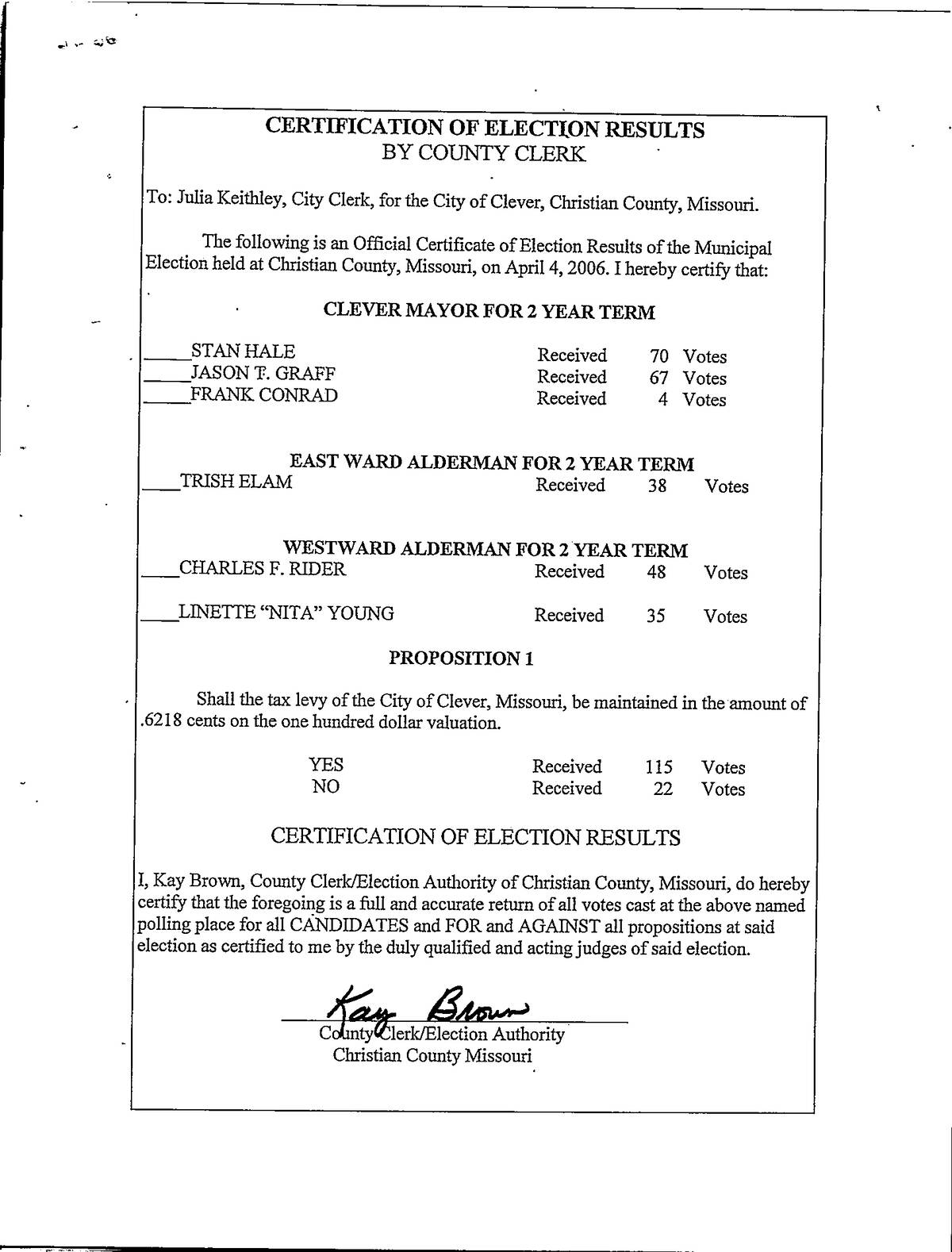 CERTIFICATION OF ELECTION RESULTS
BY COUNTY CLERK

To: Julia Keithley, City Clerk, for the City of Clever, Christian County, Missouri.

The following is an Official Certificate of Election Results of the Municipal Election held at Christian County, Missouri, on April 4, 2006. I hereby certify that:

CLEVER MAYOR FOR 2 YEAR TERM

_____STAN HALE Received 70 Votes
_____JASON T. GRAFF Received 67 Votes
_____FRANK CONRAD Received 4 Votes

EAST WARD ALDERMAN FOR 2 YEAR TERM
____TRISH ELAM Received 38 Votes

WESTWARD ALDERMAN FOR 2 YEAR TERM
____CHARLES F. RIDER Received 48 Votes

____LINETTE "NITA" YOUNG Received 35 Votes

PROPOSITION 1

Shall the tax levy of the City of Clever, Missouri, be maintained in the amount of .6218 cents on the one hundred dollar valuation.

YES Received 115 Votes
NO Received 22 Votes

CERTIFICATION OF ELECTION RESULTS

I, Kay Brown, County Clerk/Election Authority of Christian County, Missouri, do hereby certify that the foregoing is a full and accurate return of all votes cast at the above named polling place for all CANDIDATES and FOR and AGAINST all propositions at said election as certified to me by the duly qualified and acting judges of said election.

Kay Brown
County Clerk/Election Authority
Christian County Missouri